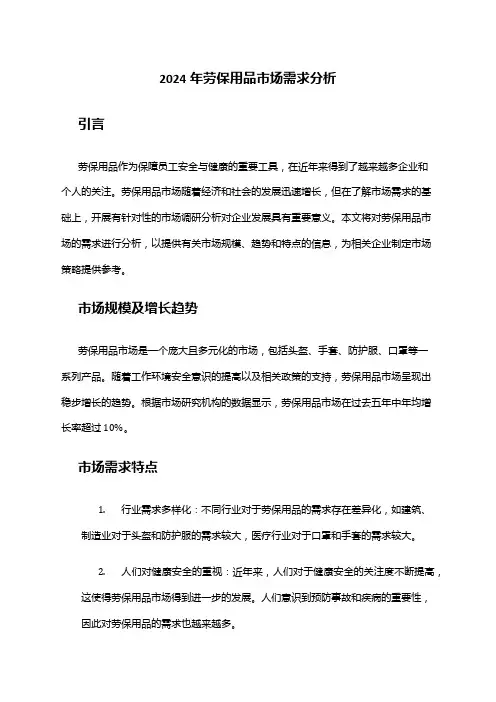 2024 年劳保用品市场需求分析

引言

劳保用品作为保障员工安全与健康的重要工具，在近年来得到了越来越多企业和个人的关注。劳保用品市场随着经济和社会的发展迅速增长，但在了解市场需求的基础上，开展有针对性的市场调研分析对企业发展具有重要意义。本文将对劳保用品市场的需求进行分析，以提供有关市场规模、趋势和特点的信息，为相关企业制定市场策略提供参考。

市场规模及增长趋势

劳保用品市场是一个庞大且多元化的市场，包括头盔、手套、防护服、口罩等一系列产品。随着工作环境安全意识的提高以及相关政策的支持，劳保用品市场呈现出稳步增长的趋势。根据市场研究机构的数据显示，劳保用品市场在过去五年中年均增长率超过 10%。

市场需求特点

1. 行业需求多样化：不同行业对于劳保用品的需求存在差异化，如建筑、制造业对于头盔和防护服的需求较大，医疗行业对于口罩和手套的需求较大。

2. 人们对健康安全的重视：近年来，人们对于健康安全的关注度不断提高，这使得劳保用品市场得到进一步的发展。人们意识到预防事故和疾病的重要性，因此对劳保用品的需求也越来越多。